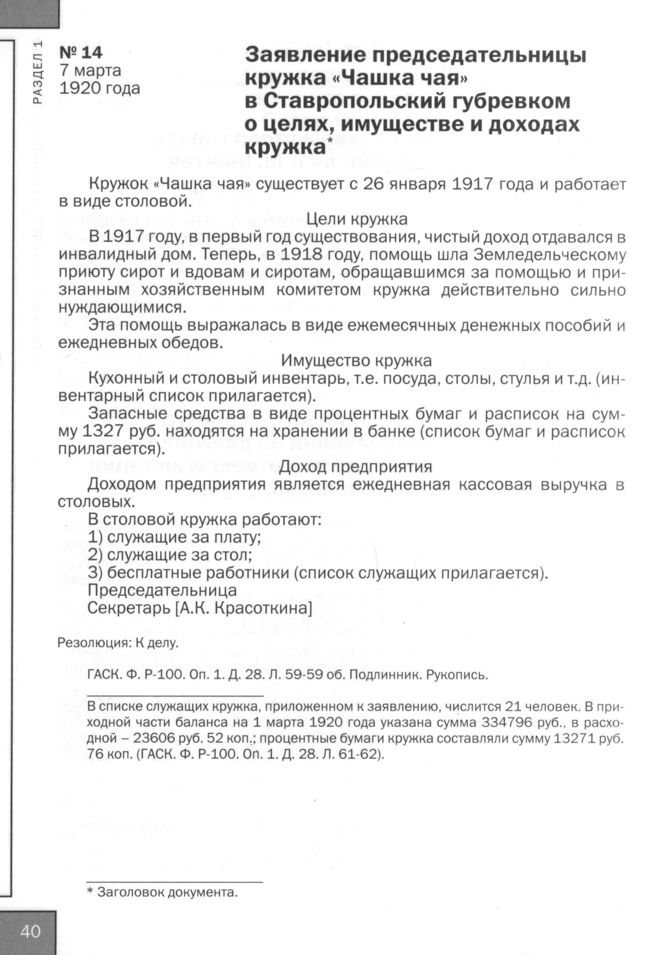 РАЗДЕЛ 1

№ 14
7 марта
1920 года

Заявление председательницы кружка «Чашка чая» в Ставропольский губревком о целях, имуществе и доходах кружка*

Кружок «Чашка чая» существует с 26 января 1917 года и работает в виде столовой.

Цели кружка

В 1917 году, в первый год существования, чистый доход отдавался в инвалидный дом. Теперь, в 1918 году, помощь шла Земледельческому приюту сирот и вдовам и сиротам, обращавшимся за помощью и признанным хозяйственным комитетом кружка действительно сильно нуждающимися.

Эта помощь выражалась в виде ежемесячных денежных пособий и ежедневных обедов.

Имущество кружка

Кухонный и столовый инвентарь, т.е. посуда, столы, стулья и т.д. (инвентарный список прилагается).

Запасные средства в виде процентных бумаг и расписок на сумму 1327 руб. находятся на хранении в банке (список бумаг и расписок прилагается).

Доход предприятия

Доходом предприятия является ежедневная кассовая выручка в столовых.

В столовой кружка работают:
1) служащие за плату;
2) служащие за стол;
3) бесплатные работники (список служащих прилагается).
Председательница
Секретарь [А.К. Красоткина]

Резолюция: К делу.

ГАСК. Ф. Р-100. Оп. 1. Д. 28. Л. 59-59 об. Подлинник. Рукопись.

В списке служащих кружка, приложенном к заявлению, числится 21 человек. В приходной части баланса на 1 марта 1920 года указана сумма 334796 руб., в расходной – 23606 руб. 52 коп.; процентные бумаги кружка составляли сумму 13271 руб. 76 коп. (ГАСК. Ф. Р-100. Оп. 1. Д. 28. Л. 61-62).

* Заголовок документа.

40